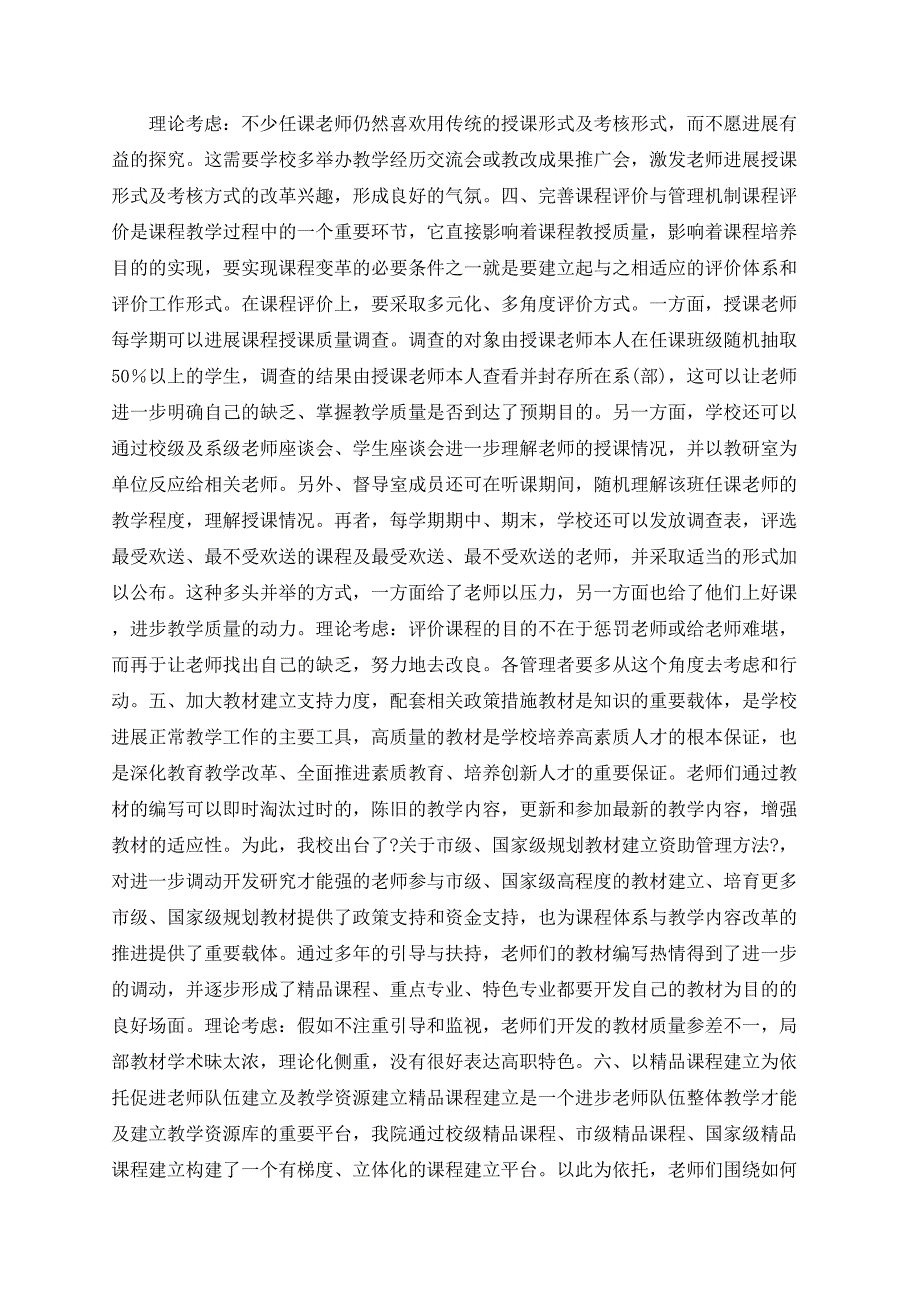 理论考虑：不少任课老师仍然喜欢用传统的授课形式及考核形式，而不愿进展有益的探究。这需要学校多举办教学经历交流会或教改成果推广会，激发老师进展授课形式及考核方式的改革兴趣，形成良好的气氛。四、完善课程评价与管理机制课程评价是课程教学过程中的一个重要环节，它直接影响着课程教授质量，影响着课程培养目的的实现，要实现课程变革的必要条件之一就是要建立起与之相适应的评价体系和评价工作形式。在课程评价上，要采取多元化、多角度评价方式。一方面，授课老师每学期可以进展课程授课质量调查。调查的对象由授课老师本人在任课班级随机抽取50％以上的学生，调查的结果由授课老师本人查看并封存所在系(部)，这可以让老师进一步明确自己的缺乏、掌握教学质量是否到达了预期目的。另一方面，学校还可以通过校级及系级老师座谈会、学生座谈会进一步理解老师的授课情况，并以教研室为单位反应给相关老师。另外、督导室成员还可在听课期间，随机理解该班任课老师的教学程度，理解授课情况。再者，每学期期中、期末，学校还可以发放调查表，评选最受欢送、最不受欢送的课程及最受欢送、最不受欢送的老师，并采取适当的形式加以公布。这种多头并举的方式，一方面给了老师以压力，另一方面也给了他们上好课，进步教学质量的动力。理论考虑：评价课程的目的不在于惩罚老师或给老师难堪，而再于让老师找出自己的缺乏，努力地去改良。各管理者要多从这个角度去考虑和行动。五、加大教材建立支持力度，配套相关政策措施教材是知识的重要载体，是学校进展正常教学工作的主要工具，高质量的教材是学校培养高素质人才的根本保证，也是深化教育教学改革、全面推进素质教育、培养创新人才的重要保证。老师们通过教材的编写可以即时淘汰过时的，陈旧的教学内容，更新和参加最新的教学内容，增强教材的适应性。为此，我校出台了?关于市级、国家级规划教材建立资助管理方法?，对进一步调动开发研究才能强的老师参与市级、国家级高程度的教材建立、培育更多市级、国家级规划教材提供了政策支持和资金支持，也为课程体系与教学内容改革的推进提供了重要载体。通过多年的引导与扶持，老师们的教材编写热情得到了进一步的调动，并逐步形成了精品课程、重点专业、特色专业都要开发自己的教材为目的的良好场面。理论考虑：假如不注重引导和监视，老师们开发的教材质量参差不一，局部教材学术味太浓，理论化侧重，没有很好表达高职特色。六、以精品课程建立为依托促进老师队伍建立及教学资源建立精品课程建立是一个进步老师队伍整体教学才能及建立教学资源库的重要平台，我院通过校级精品课程、市级精品课程、国家级精品课程建立构建了一个有梯度、立体化的课程建立平台。以此为依托，老师们围绕如何